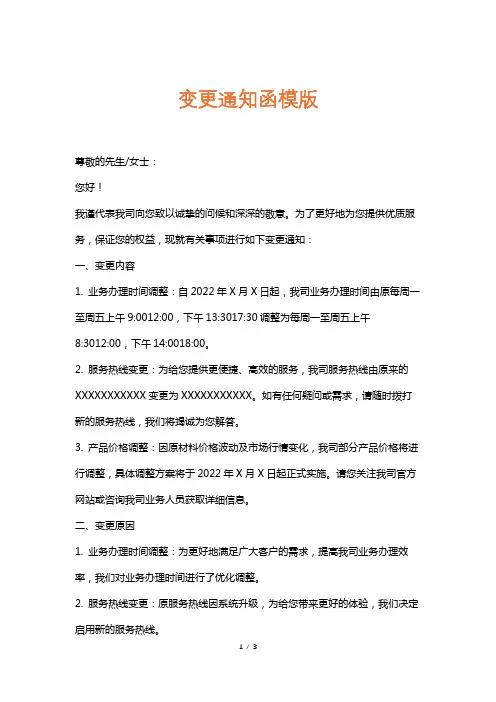 变更通知函模版

尊敬的先生/女士：

您好！

我谨代表我司向您致以诚挚的问候和深深的敬意。为了更好地为您提供优质服务，保证您的权益，现就有关事项进行如下变更通知：

一、变更内容

1. 业务办理时间调整：自 2022 年 X 月 X 日起，我司业务办理时间由原每周一至周五上午 9:0012:00，下午 13:3017:30 调整为每周一至周五上午 8:3012:00，下午 14:0018:00。

2. 服务热线变更：为给您提供更便捷、高效的服务，我司服务热线由原来的 XXXXXXXXXXX 变更为 XXXXXXXXXXX。如有任何疑问或需求，请随时拨打新的服务热线，我们将竭诚为您解答。

3. 产品价格调整：因原材料价格波动及市场行情变化，我司部分产品价格将进行调整，具体调整方案将于 2022 年 X 月 X 日起正式实施。请您关注我司官方网站或咨询我司业务人员获取详细信息。

二、变更原因

1. 业务办理时间调整：为更好地满足广大客户的需求，提高我司业务办理效率，我们对业务办理时间进行了优化调整。

2. 服务热线变更：原服务热线因系统升级，为给您带来更好的体验，我们决定启用新的服务热线。

1 / 3